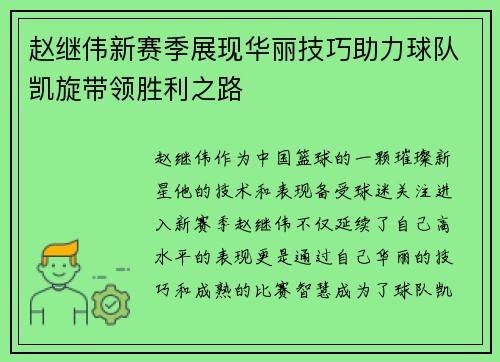 赵继伟新赛季展现华丽技巧助力球队凯旋带领胜利之路

赵继伟作为中国篮球的一颗璀璨新星他的技术和表现备受球迷关注进入新赛季赵继伟不仅延续了自己高水平的表现更是通过自己华丽的技巧和成熟的比赛智慧成为了球队凯